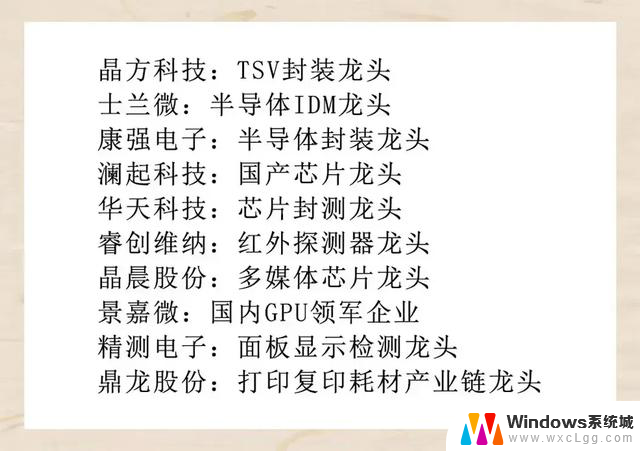 晶方科技：TSV封装龙头
士兰微：半导体IDM龙头
康强电子：半导体封装龙头
澜起科技：国产芯片龙头
华天科技：芯片封测龙头
睿创维纳：红外探测器龙头
晶晨股份：多媒体芯片龙头
景嘉微：国内GPU领军企业
精测电子：面板显示检测龙头
鼎龙股份：打印复印耗材产业链龙头

Windows系统城
www.wxcLgg.com